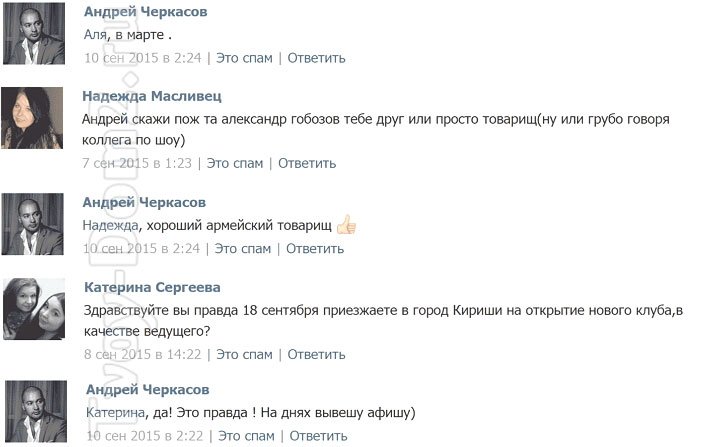 Андрей Черкасов
Аля, в марте .
10 сен 2015 в 2:24 | Это спам | Ответить

Надежда Масливец
Андрей скажи пож та александр гобозов тебе друг или просто товарищ(ну или грубо говоря коллега по шоу)
7 сен 2015 в 1:23 | Это спам | Ответить

Андрей Черкасов
Надежда, хороший армейский товарищ
10 сен 2015 в 2:24 | Это спам | Ответить

Катерина Сергеева
Здравствуйте вы правда 18 сентября приезжаете в город Кириши на открытие нового клуба,в качестве ведущего?
8 сен 2015 в 14:22 | Это спам | Ответить

Андрей Черкасов
Катерина, да! Это правда ! На днях вывешу афишу)
10 сен 2015 в 2:22 | Это спам | Ответить

Tvoy-Dom2.ru